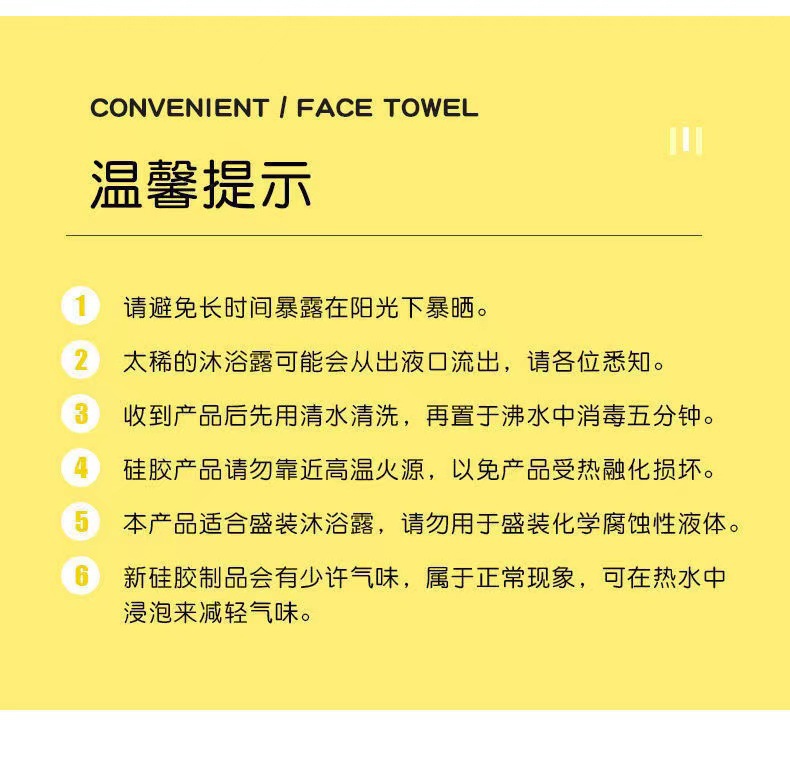 CONVENIENT / FACE TOWEL

温馨提示

1 请避免长时间暴露在阳光下暴晒。

2 太稀的沐浴露可能会从出液口流出，请各位悉知。

3 收到产品后先用清水清洗，再置于沸水中消毒五分钟。

4 硅胶产品请勿靠近高温火源，以免产品受热融化损坏。

5 本产品适合盛装沐浴露，请勿用于盛装化学腐蚀性液体。

6 新硅胶制品会有少许气味，属于正常现象，可在热水中浸泡来减轻气味。